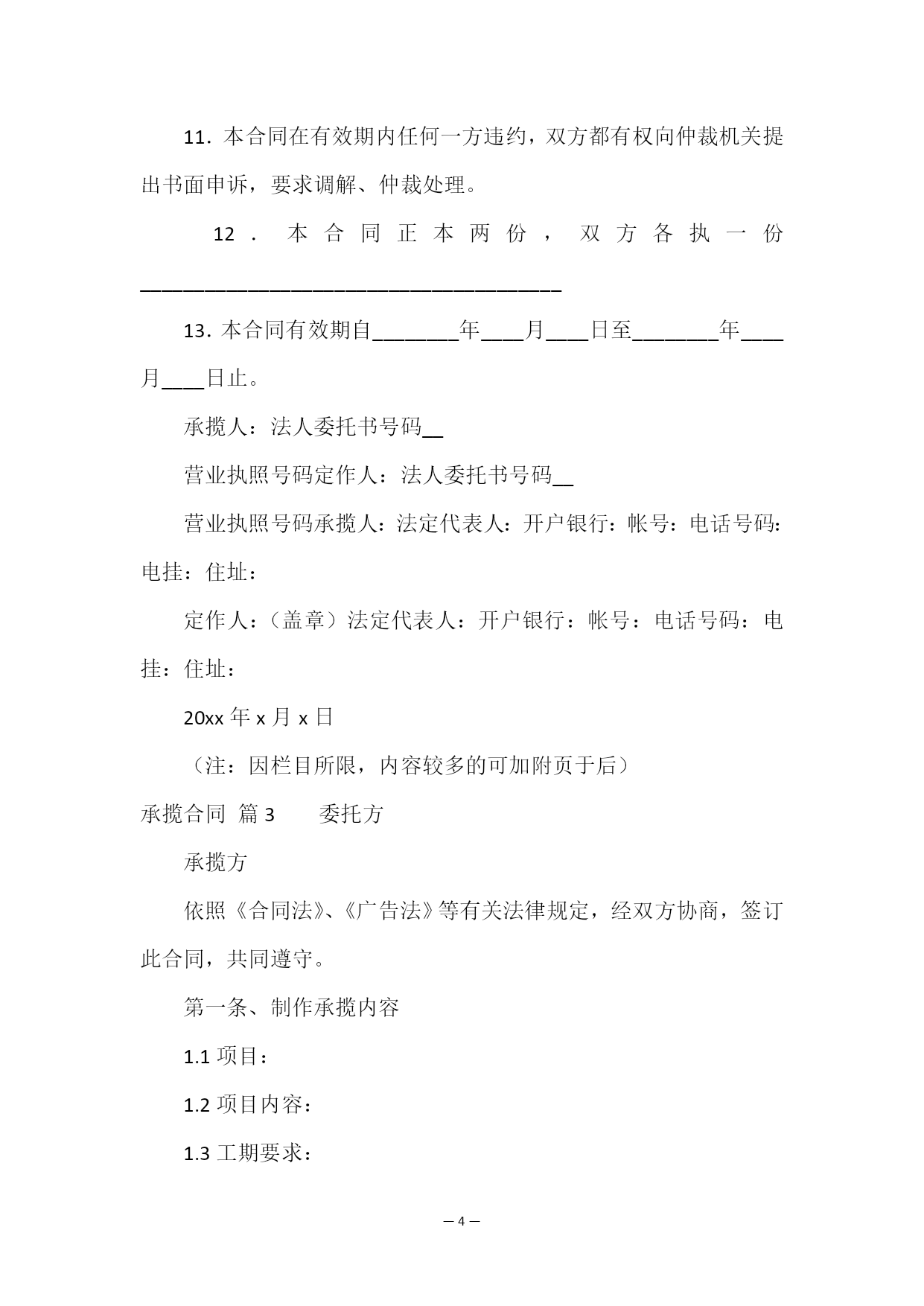 11. 本合同在有效期内任何一方违约，双方都有权向仲裁机关提出书面申诉，要求调解、仲裁处理。

12. 本合同正本两份，双方各执一份________________________________________

13. 本合同有效期自________年____月____日至________年____月____日止。

承揽人：法人委托书号码__

营业执照号码定作人：法人委托书号码__

营业执照号码承揽人：法定代表人：开户银行：帐号：电话号码：电挂：住址：

定作人：（盖章）法定代表人：开户银行：帐号：电话号码：电挂：住址：

20xx 年 x 月 x 日

（注：因栏目所限，内容较多的可加附页于后）

承揽合同 篇 3　　委托方

承揽方

依照《合同法》、《广告法》等有关法律规定，经双方协商，签订此合同，共同遵守。

第一条、制作承揽内容

1.1 项目：

1.2 项目内容：

1.3 工期要求：

— 4 —